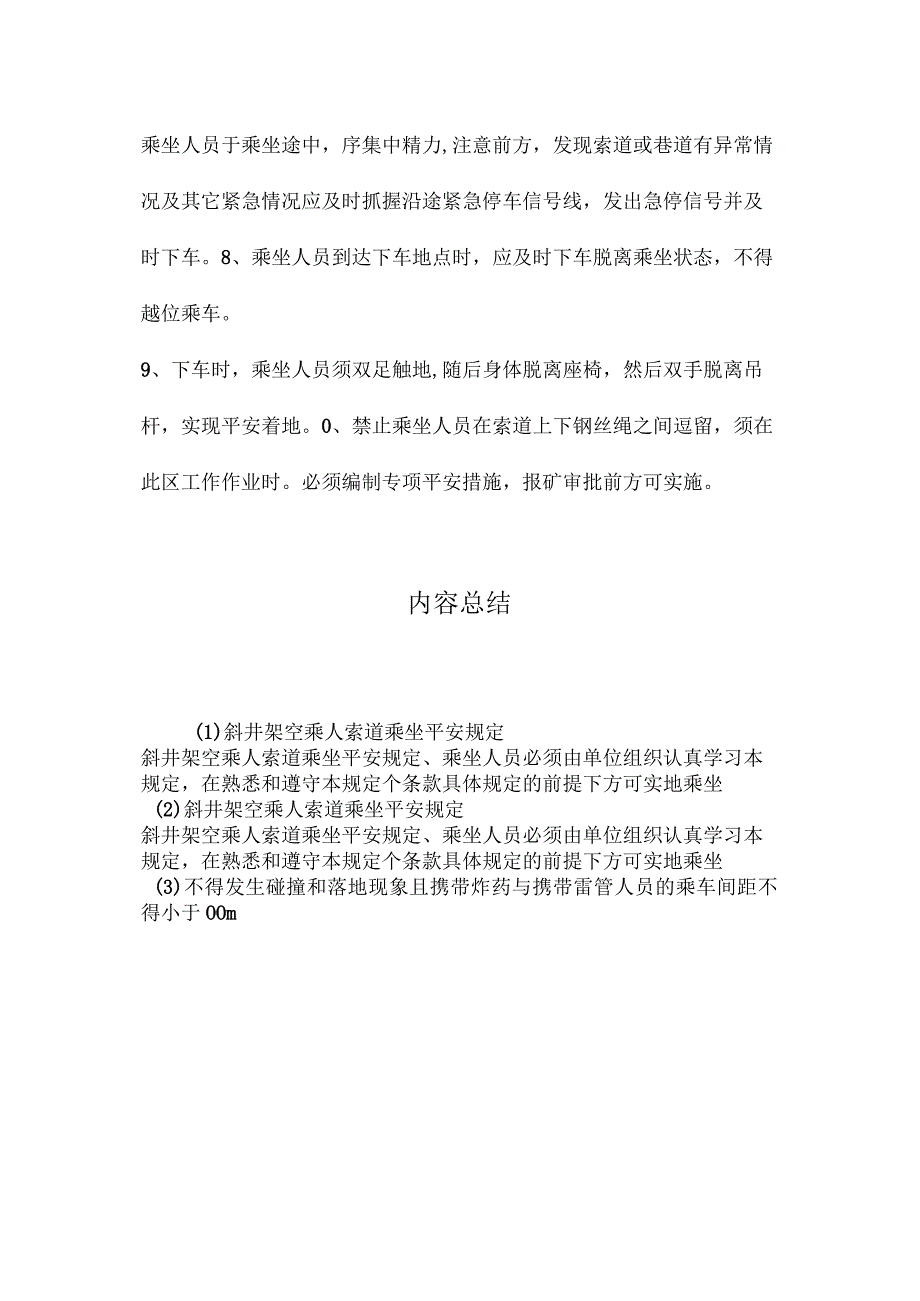 乘坐人员于乘坐途中，序集中精力,注意前方，发现索道或巷道有异常情况及其它紧急情况应及时抓握沿途紧急停车信号线，发出急停信号并及时下车。8、乘坐人员到达下车地点时，应及时下车脱离乘坐状态，不得越位乘车。

9、下车时，乘坐人员须双足触地,随后身体脱离座椅，然后双手脱离吊杆，实现平安着地。0、禁止乘坐人员在索道上下钢丝绳之间逗留，须在此区工作作业时。必须编制专项平安措施，报矿审批前方可实施。

内容总结

(1)斜井架空乘人索道乘坐平安规定
斜井架空乘人索道乘坐平安规定、乘坐人员必须由单位组织认真学习本规定，在熟悉和遵守本规定个条款具体规定的前提下方可实地乘坐
(2)斜井架空乘人索道乘坐平安规定
斜井架空乘人索道乘坐平安规定、乘坐人员必须由单位组织认真学习本规定，在熟悉和遵守本规定个条款具体规定的前提下方可实地乘坐
(3)不得发生碰撞和落地现象且携带炸药与携带雷管人员的乘车间距不得小于00m